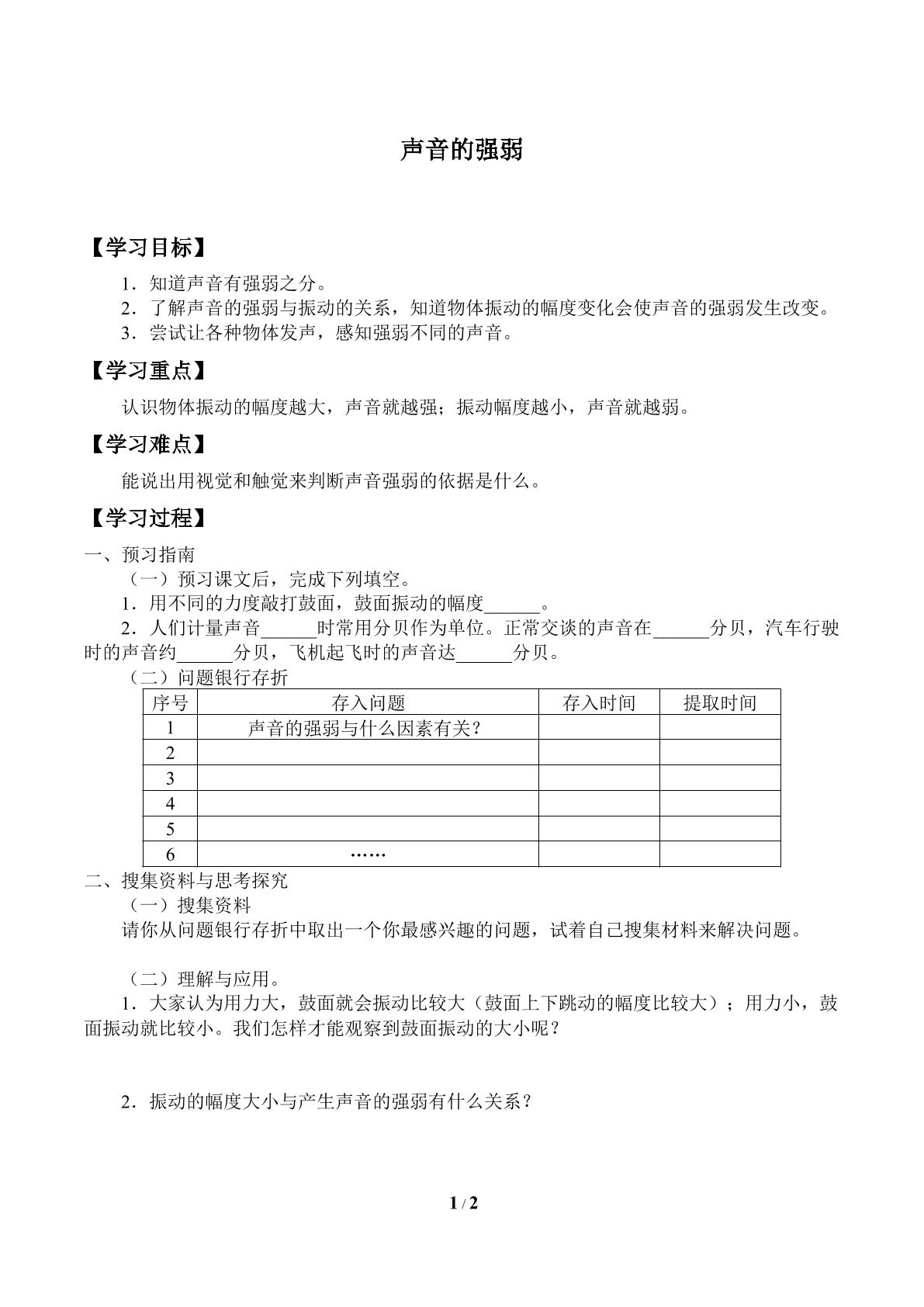 声音的强弱

【学习目标】

1．知道声音有强弱之分。

2．了解声音的强弱与振动的关系，知道物体振动的幅度变化会使声音的强弱发生改变。

3．尝试让各种物体发声，感知强弱不同的声音。

【学习重点】

认识物体振动的幅度越大，声音就越强；振动幅度越小，声音就越弱。

【学习难点】

能说出用视觉和触觉来判断声音强弱的依据是什么。

【学习过程】

一、预习指南

（一）预习课文后，完成下列填空。

1．用不同的力度敲打鼓面，鼓面振动的幅度____。

2．人们计量声音____时常用分贝作为单位。正常交谈的声音在____分贝，汽车行驶时的声音约____分贝，飞机起飞时的声音达____分贝。

（二）问题银行存折

| 序号 | 存入问题 | 存入时间 | 提取时间 |
|---|---|---|---|
| 1 | 声音的强弱与什么因素有关？ | | |
| 2 | | | |
| 3 | | | |
| 4 | | | |
| 5 | | | |
| 6 | …… | | |

二、搜集资料与思考探究

（一）搜集资料

请你从问题银行存折中取出一个你最感兴趣的问题，试着自己搜集材料来解决问题。

（二）理解与应用。

1．大家认为用力大，鼓面就会振动比较大（鼓面上下跳动的幅度比较大）；用力小，鼓面振动就比较小。我们怎样才能观察到鼓面振动的大小呢？

2．振动的幅度大小与产生声音的强弱有什么关系？

1 / 2